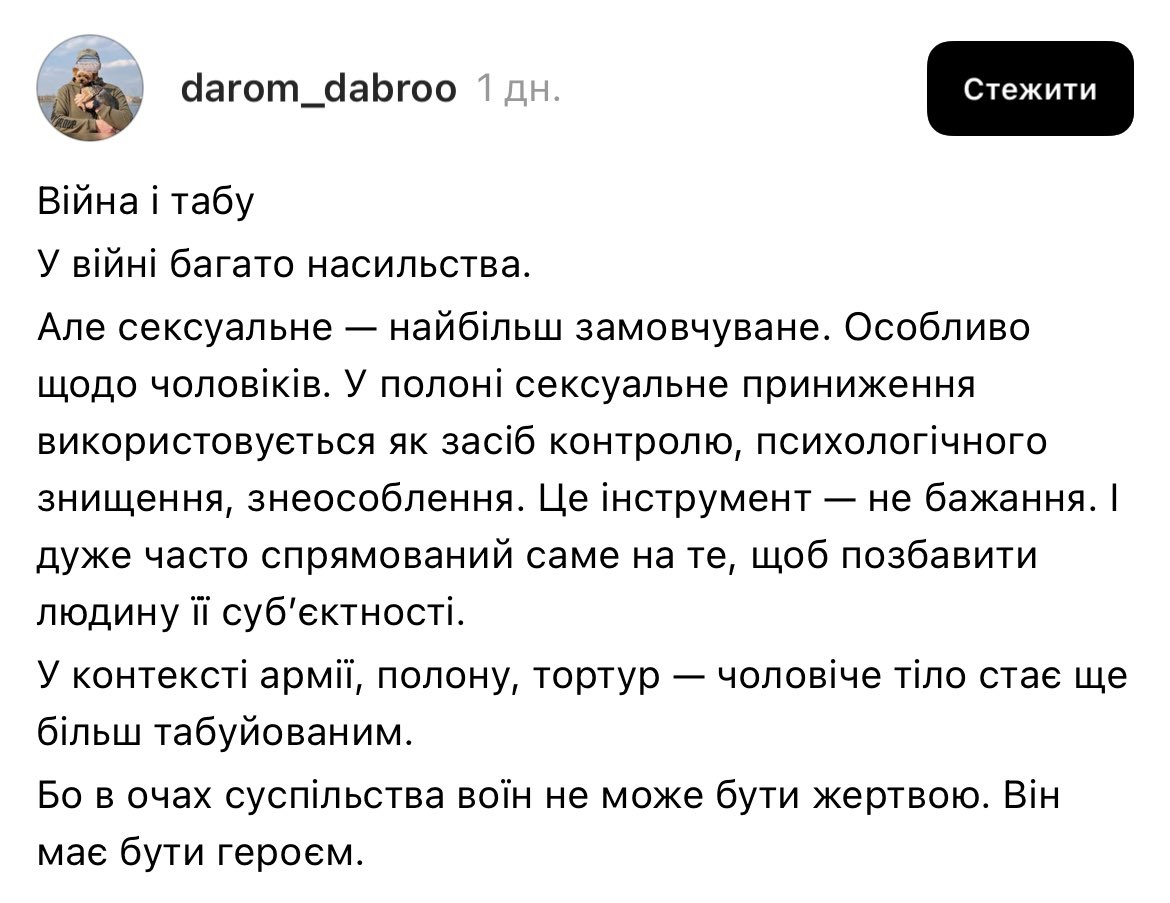 darom_dabroo 1 дн.

Стежити

Війна і табу

У війні багато насильства.

Але сексуальне — найбільш замовчуване. Особливо щодо чоловіків. У полоні сексуальне приниження використовується як засіб контролю, психологічного знищення, знеособлення. Це інструмент — не бажання. І дуже часто спрямований саме на те, щоб позбавити людину її суб'єктності.

У контексті армії, полону, тортур — чоловіче тіло стає ще більш табуйованим.

Бо в очах суспільства воїн не може бути жертвою. Він має бути героєм.